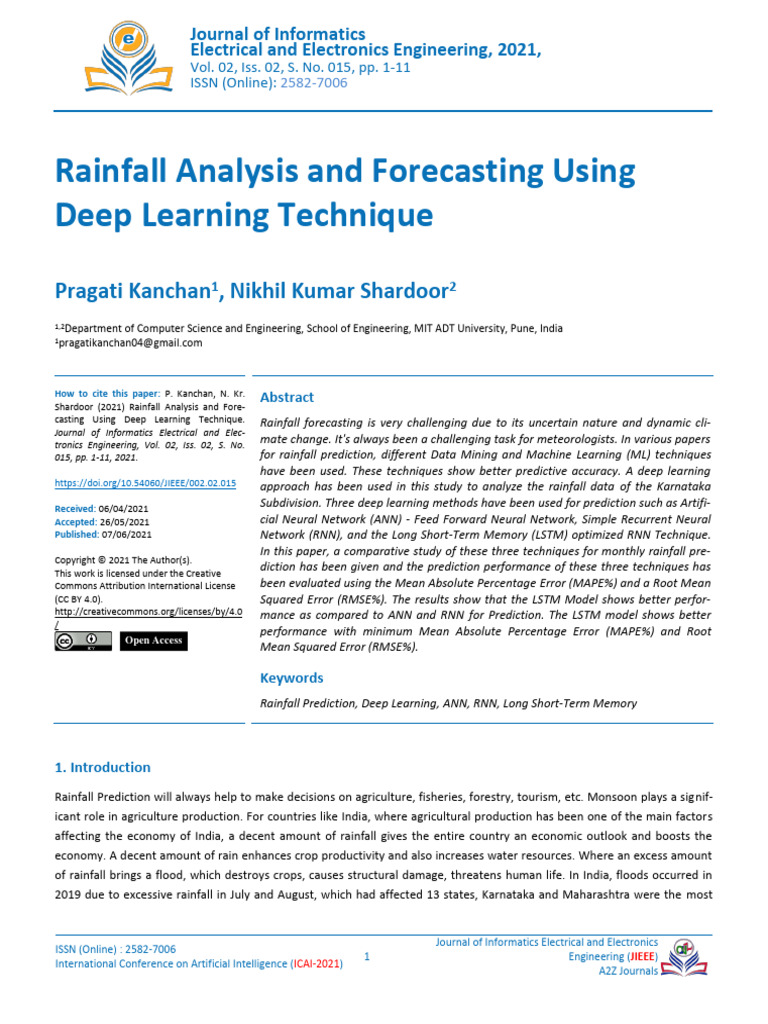 Journal of Informatics
Electrical and Electronics Engineering, 2021,
Vol. 02, Iss. 02, S. No. 015, pp. 1-11
ISSN (Online): 2582-7006

Rainfall Analysis and Forecasting Using Deep Learning Technique

Pragati Kanchan$^1$, Nikhil Kumar Shardoor$^2$

$^{1,2}$Department of Computer Science and Engineering, School of Engineering, MIT ADT University, Pune, India
$^1$pragatikanchan04@gmail.com

How to cite this paper: P. Kanchan, N. Kr. Shardoor (2021) Rainfall Analysis and Forecasting Using Deep Learning Technique. Journal of Informatics Electrical and Electronics Engineering, Vol. 02, Iss. 02, S. No. 015, pp. 1-11, 2021.

https://doi.org/10.54060/JIEEE/002.02.015

Received: 06/04/2021
Accepted: 26/05/2021
Published: 07/06/2021

Copyright © 2021 The Author(s).
This work is licensed under the Creative Commons Attribution International License (CC BY 4.0).
http://creativecommons.org/licenses/by/4.0/

Open Access

Abstract

Rainfall forecasting is very challenging due to its uncertain nature and dynamic climate change. It's always been a challenging task for meteorologists. In various papers for rainfall prediction, different Data Mining and Machine Learning (ML) techniques have been used. These techniques show better predictive accuracy. A deep learning approach has been used in this study to analyze the rainfall data of the Karnataka Subdivision. Three deep learning methods have been used for prediction such as Artificial Neural Network (ANN) - Feed Forward Neural Network, Simple Recurrent Neural Network (RNN), and the Long Short-Term Memory (LSTM) optimized RNN Technique. In this paper, a comparative study of these three techniques for monthly rainfall prediction has been given and the prediction performance of these three techniques has been evaluated using the Mean Absolute Percentage Error (MAPE%) and a Root Mean Squared Error (RMSE%). The results show that the LSTM Model shows better performance as compared to ANN and RNN for Prediction. The LSTM model shows better performance with minimum Mean Absolute Percentage Error (MAPE%) and Root Mean Squared Error (RMSE%).

Keywords

Rainfall Prediction, Deep Learning, ANN, RNN, Long Short-Term Memory

1. Introduction

Rainfall Prediction will always help to make decisions on agriculture, fisheries, forestry, tourism, etc. Monsoon plays a significant role in agriculture production. For countries like India, where agricultural production has been one of the main factors affecting the economy of India, a decent amount of rainfall gives the entire country an economic outlook and boosts the economy. A decent amount of rain enhances crop productivity and also increases water resources. Where an excess amount of rainfall brings a flood, which destroys crops, causes structural damage, threatens human life. In India, floods occurred in 2019 due to excessive rainfall in July and August, which had affected 13 states, Karnataka and Maharashtra were the most

ISSN (Online) : 2582-7006
International Conference on Artificial Intelligence (ICAI-2021)

1

Journal of Informatics Electrical and Electronics Engineering (JIEEE)
A2Z Journals